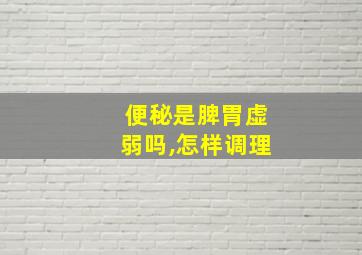 便秘是脾胃虚弱吗,怎样调理